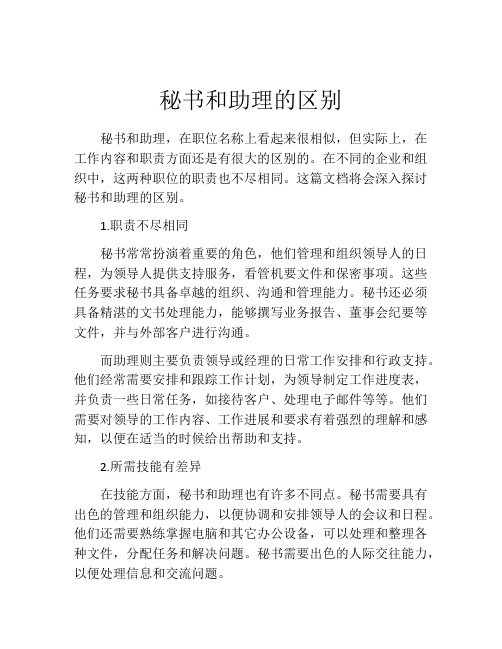 秘书和助理的区别

秘书和助理，在职位名称上看起来很相似，但实际上，在工作内容和职责方面还是有很大的区别的。在不同的企业和组织中，这两种职位的职责也不尽相同。这篇文档将会深入探讨秘书和助理的区别。

1.职责不尽相同

秘书常常扮演着重要的角色，他们管理和组织领导人的日程，为领导人提供支持服务，看管机要文件和保密事项。这些任务要求秘书具备卓越的组织、沟通和管理能力。秘书还必须具备精湛的文书处理能力，能够撰写业务报告、董事会纪要等文件，并与外部客户进行沟通。

而助理则主要负责领导或经理的日常工作安排和行政支持。他们经常需要安排和跟踪工作计划，为领导制定工作进度表，并负责一些日常任务，如接待客户、处理电子邮件等等。他们需要对领导的工作内容、工作进展和要求有着强烈的理解和感知，以便在适当的时候给出帮助和支持。

2.所需技能有差异

在技能方面，秘书和助理也有许多不同点。秘书需要具有出色的管理和组织能力，以便协调和安排领导人的会议和日程。他们还需要熟练掌握电脑和其它办公设备，可以处理和整理各种文件，分配任务和解决问题。秘书需要出色的人际交往能力，以便处理信息和交流问题。